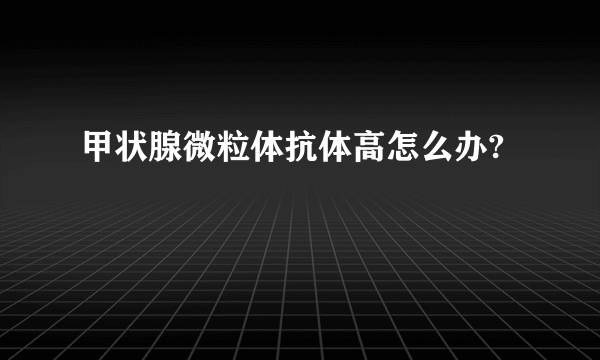 甲状腺微粒体抗体高怎么办?